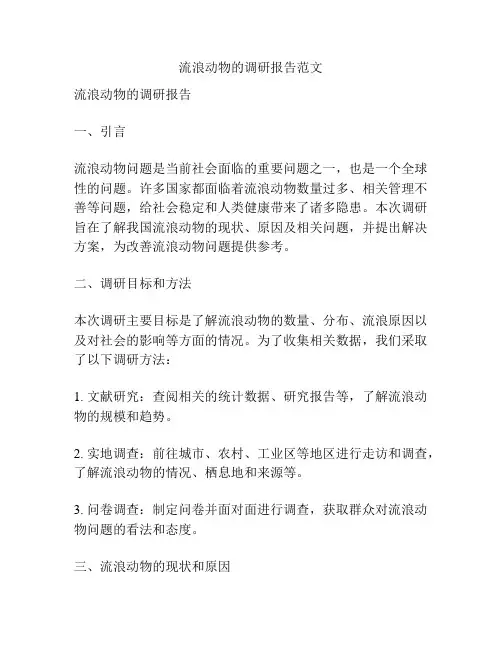 流浪动物的调研报告范文

流浪动物的调研报告

一、引言

流浪动物问题是当前社会面临的重要问题之一，也是一个全球性的问题。许多国家都面临着流浪动物数量过多、相关管理不善等问题，给社会稳定和人类健康带来了诸多隐患。本次调研旨在了解我国流浪动物的现状、原因及相关问题，并提出解决方案，为改善流浪动物问题提供参考。

二、调研目标和方法

本次调研主要目标是了解流浪动物的数量、分布、流浪原因以及对社会的影响等方面的情况。为了收集相关数据，我们采取了以下调研方法：

1. 文献研究：查阅相关的统计数据、研究报告等，了解流浪动物的规模和趋势。

2. 实地调查：前往城市、农村、工业区等地区进行走访和调查，了解流浪动物的情况、栖息地和来源等。

3. 问卷调查：制定问卷并面对面进行调查，获取群众对流浪动物问题的看法和态度。

三、流浪动物的现状和原因